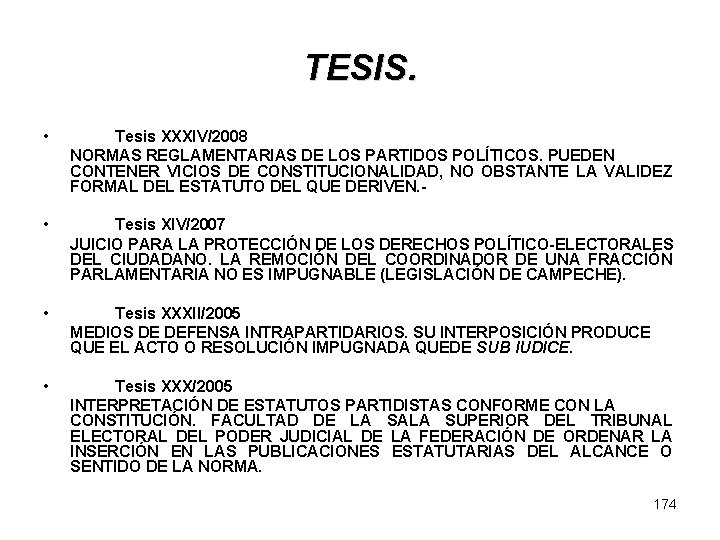 TESIS.

• Tesis XXXIV/2008

NORMAS REGLAMENTARIAS DE LOS PARTIDOS POLÍTICOS. PUEDEN CONTENER VICIOS DE CONSTITUCIONALIDAD, NO OBSTANTE LA VALIDEZ FORMAL DEL ESTATUTO DEL QUE DERIVEN.-

• Tesis XIV/2007

JUICIO PARA LA PROTECCIÓN DE LOS DERECHOS POLÍTICO-ELECTORALES DEL CIUDADANO. LA REMOCIÓN DEL COORDINADOR DE UNA FRACCIÓN PARLAMENTARIA NO ES IMPUGNABLE (LEGISLACIÓN DE CAMPECHE).

• Tesis XXXII/2005

MEDIOS DE DEFENSA INTRAPARTIDARIOS. SU INTERPOSICIÓN PRODUCE QUE EL ACTO O RESOLUCIÓN IMPUGNADA QUEDE SUB IUDICE.

• Tesis XXX/2005

INTERPRETACIÓN DE ESTATUTOS PARTIDISTAS CONFORME CON LA CONSTITUCIÓN. FACULTAD DE LA SALA SUPERIOR DEL TRIBUNAL ELECTORAL DEL PODER JUDICIAL DE LA FEDERACIÓN DE ORDENAR LA INSERCIÓN EN LAS PUBLICACIONES ESTATUTARIAS DEL ALCANCE O SENTIDO DE LA NORMA.

174